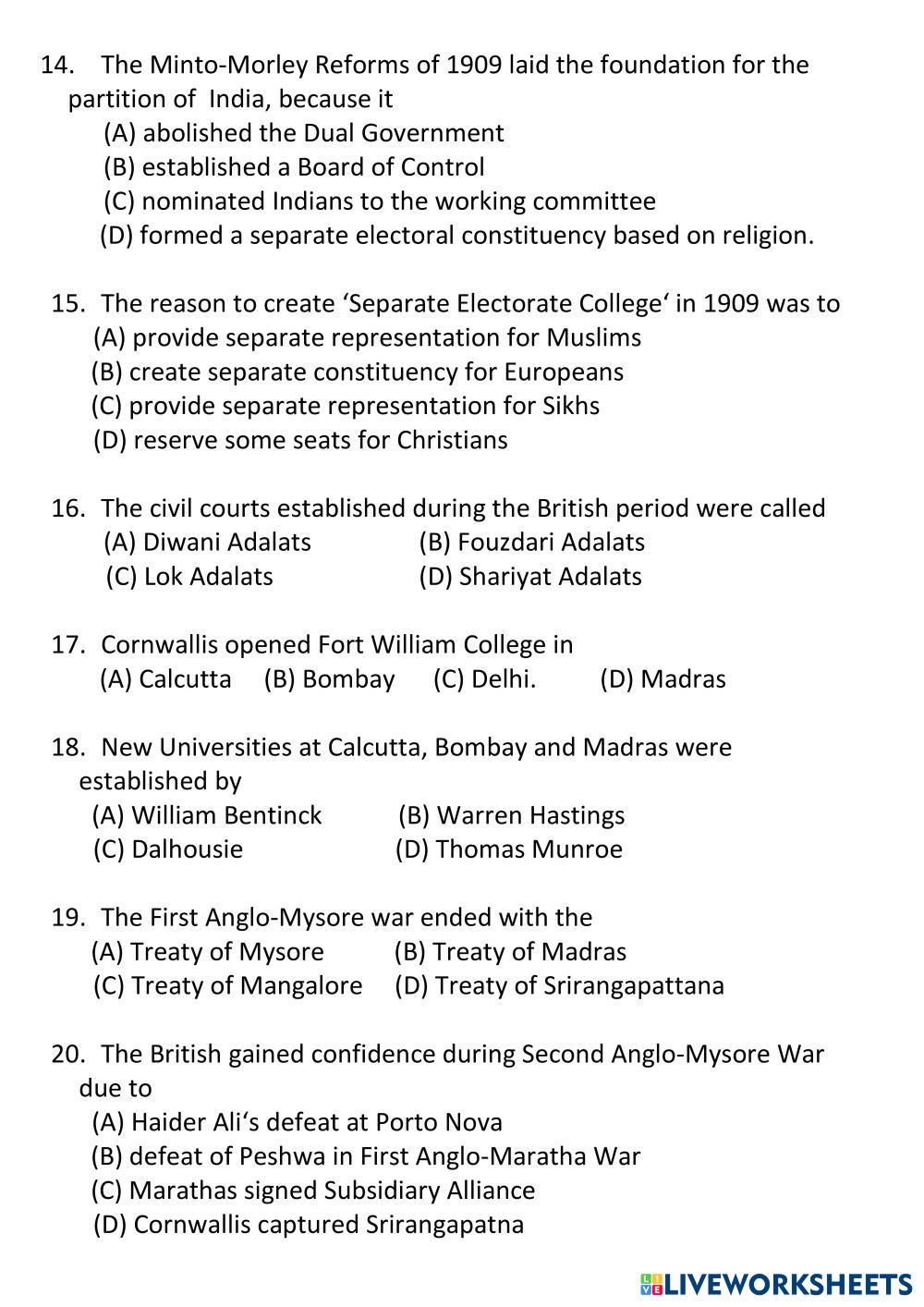 14. The Minto-Morley Reforms of 1909 laid the foundation for the partition of India, because it
(A) abolished the Dual Government
(B) established a Board of Control
(C) nominated Indians to the working committee
(D) formed a separate electoral constituency based on religion.

15. The reason to create ‘Separate Electorate College‘ in 1909 was to
(A) provide separate representation for Muslims
(B) create separate constituency for Europeans
(C) provide separate representation for Sikhs
(D) reserve some seats for Christians

16. The civil courts established during the British period were called
(A) Diwani Adalats (B) Fouzdari Adalats
(C) Lok Adalats (D) Shariyat Adalats

17. Cornwallis opened Fort William College in
(A) Calcutta (B) Bombay (C) Delhi. (D) Madras

18. New Universities at Calcutta, Bombay and Madras were established by
(A) William Bentinck (B) Warren Hastings
(C) Dalhousie (D) Thomas Munroe

19. The First Anglo-Mysore war ended with the
(A) Treaty of Mysore (B) Treaty of Madras
(C) Treaty of Mangalore (D) Treaty of Srirangapattana

20. The British gained confidence during Second Anglo-Mysore War due to
(A) Haider Ali‘s defeat at Porto Nova
(B) defeat of Peshwa in First Anglo-Maratha War
(C) Marathas signed Subsidiary Alliance
(D) Cornwallis captured Srirangapatna

LIVEWORKSHEETS